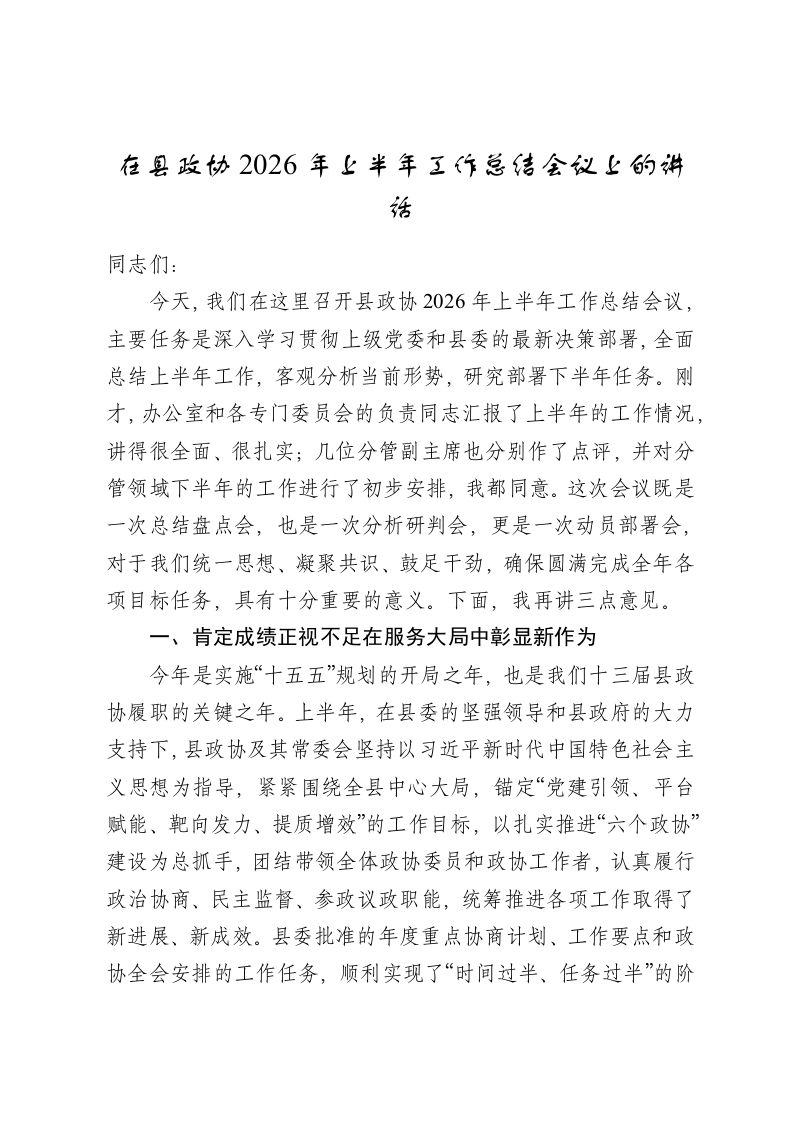 在县政协2026年上半年工作总结会议上的讲话

同志们：

今天，我们在这里召开县政协2026年上半年工作总结会议，主要任务是深入学习贯彻上级党委和县委的最新决策部署，全面总结上半年工作，客观分析当前形势，研究部署下半年任务。刚才，办公室和各专门委员会的负责同志汇报了上半年的工作情况，讲得很全面、很扎实；几位分管副主席也分别作了点评，并对分管领域下半年的工作进行了初步安排，我都同意。这次会议既是一次总结盘点会，也是一次分析研判会，更是一次动员部署会，对于我们统一思想、凝聚共识、鼓足干劲，确保圆满完成全年各项目标任务，具有十分重要的意义。下面，我再讲三点意见。

一、肯定成绩正视不足在服务大局中彰显新作为

今年是实施“十五五”规划的开局之年，也是我们十三届县政协履职的关键之年。上半年，在县委的坚强领导和县政府的大力支持下，县政协及其常委会坚持以习近平新时代中国特色社会主义思想为指导，紧紧围绕全县中心大局，锚定“党建引领、平台赋能、靶向发力、提质增效”的工作目标，以扎实推进“六个政协”建设为总抓手，团结带领全体政协委员和政协工作者，认真履行政治协商、民主监督、参政议政职能，统筹推进各项工作取得了新进展、新成效。县委批准的年度重点协商计划、工作要点和政协全会安排的工作任务，顺利实现了“时间过半、任务过半”的阶